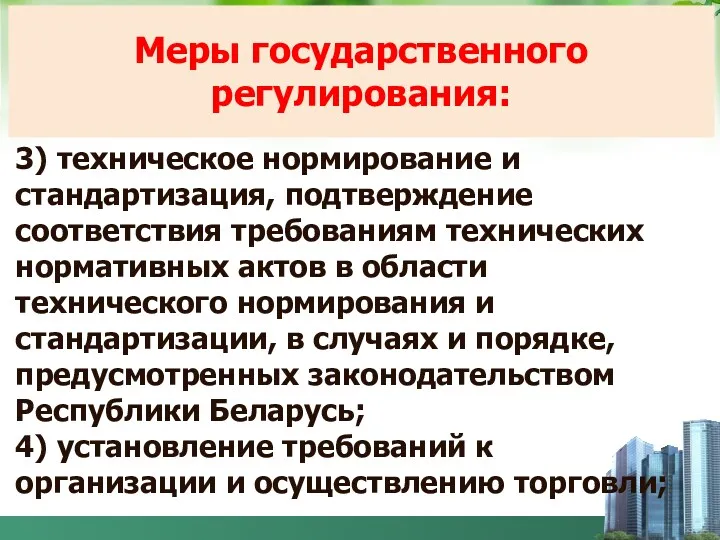 Меры государственного регулирования:

3) техническое нормирование и стандартизация, подтверждение соответствия требованиям технических нормативных актов в области технического нормирования и стандартизации, в случаях и порядке, предусмотренных законодательством Республики Беларусь;
4) установление требований к организации и осуществлению торговли;